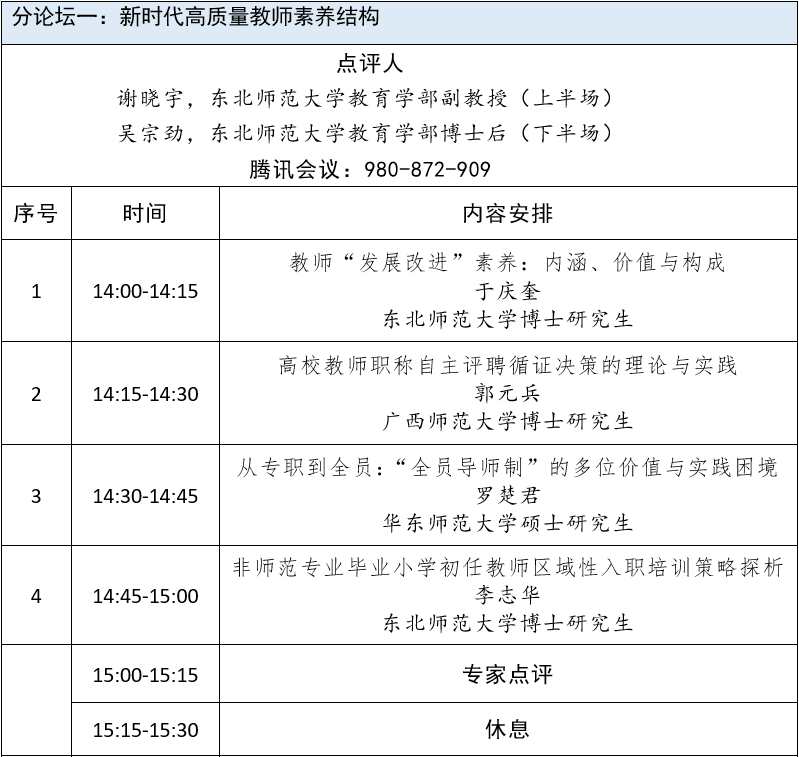 分论坛一：新时代高质量教师素养结构

点评人
谢晓宇，东北师范大学教育学部副教授（上半场）
吴宗劲，东北师范大学教育学部博士后（下半场）
腾讯会议：980-872-909

| 序号 | 时间 | 内容安排 |
|---|---|---|
| 1 | 14:00-14:15 | 教师“发展改进”素养：内涵、价值与构成 于庆奎 东北师范大学博士研究生 |
| 2 | 14:15-14:30 | 高校教师职称自主评聘循证决策的理论与实践 郭元兵 广西师范大学博士研究生 |
| 3 | 14:30-14:45 | 从专职到全员：“全员导师制”的多位价值与实践困境 罗楚君 华东师范大学硕士研究生 |
| 4 | 14:45-15:00 | 非师范专业毕业小学初任教师区域性入职培训策略探析 李志华 东北师范大学博士研究生 |
|  | 15:00-15:15 | 专家点评 |
|  | 15:15-15:30 | 休息 |